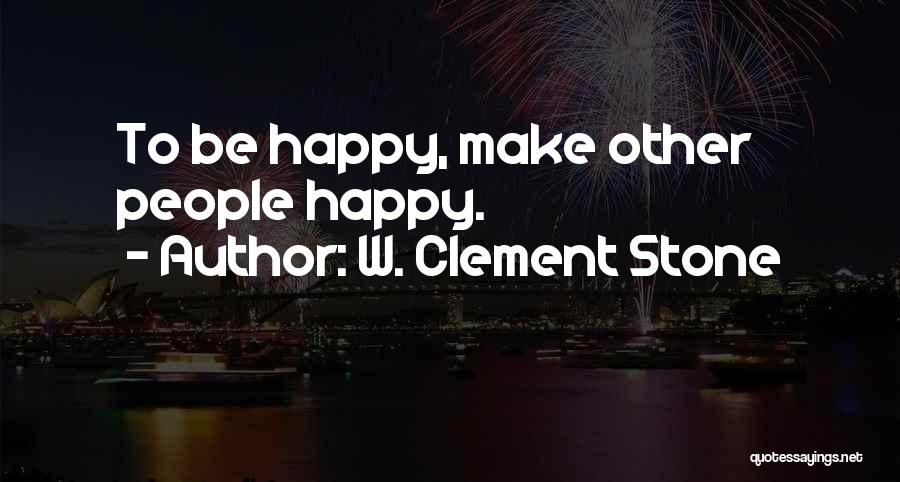 To be happy, make other people happy.
- Author: W. Clement Stone

quotessayings.net